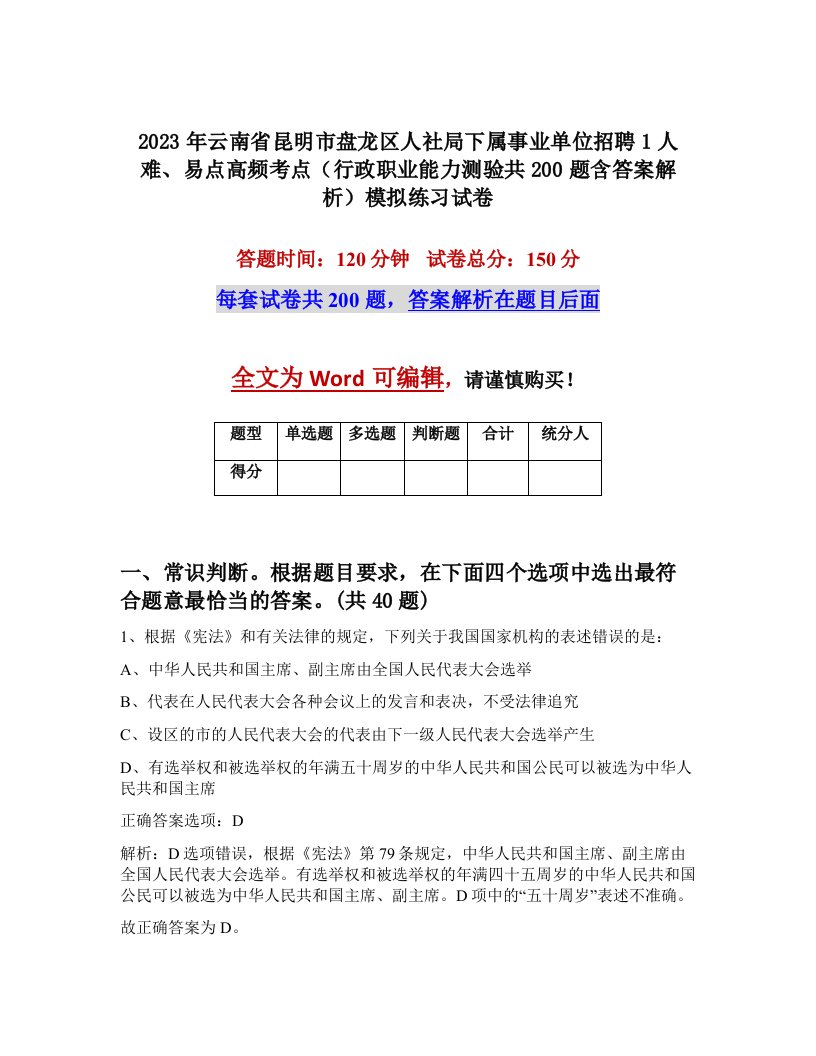 2023年云南省昆明市盘龙区人社局下属事业单位招聘1人难、易点高频考点（行政职业能力测验共200题含答案解析）模拟练习试卷

答题时间：120分钟　试卷总分：150分

每套试卷共200题，答案解析在题目后面

全文为Word可编辑，请谨慎购买！

| 题型 | 单选题 | 多选题 | 判断题 | 合计 | 统分人 |
|---|---|---|---|---|---|
| 得分 | | | | | |

一、常识判断。根据题目要求，在下面四个选项中选出最符合题意最恰当的答案。(共40题)

1、根据《宪法》和有关法律的规定，下列关于我国国家机构的表述错误的是：

A、中华人民共和国主席、副主席由全国人民代表大会选举

B、代表在人民代表大会各种会议上的发言和表决，不受法律追究

C、设区的市的人民代表大会的代表由下一级人民代表大会选举产生

D、有选举权和被选举权的年满五十周岁的中华人民共和国公民可以被选为中华人民共和国主席

正确答案选项：D

解析：D选项错误，根据《宪法》第79条规定，中华人民共和国主席、副主席由全国人民代表大会选举。有选举权和被选举权的年满四十五周岁的中华人民共和国公民可以被选为中华人民共和国主席、副主席。D项中的“五十周岁”表述不准确。

故正确答案为D。